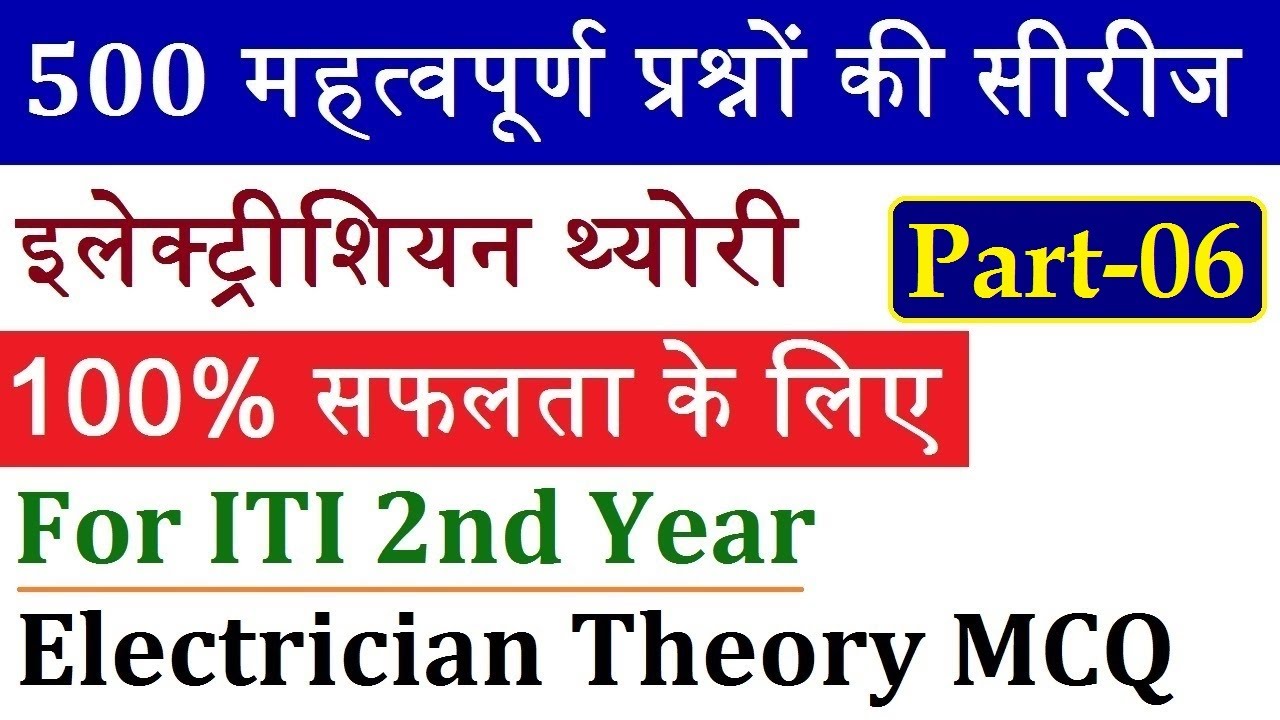 500 महत्वपूर्ण प्रश्नों की सीरीज

इलेक्ट्रीशियन थ्योरी

Part-06

100% सफलता के लिए

For ITI 2nd Year

Electrician Theory MCQ